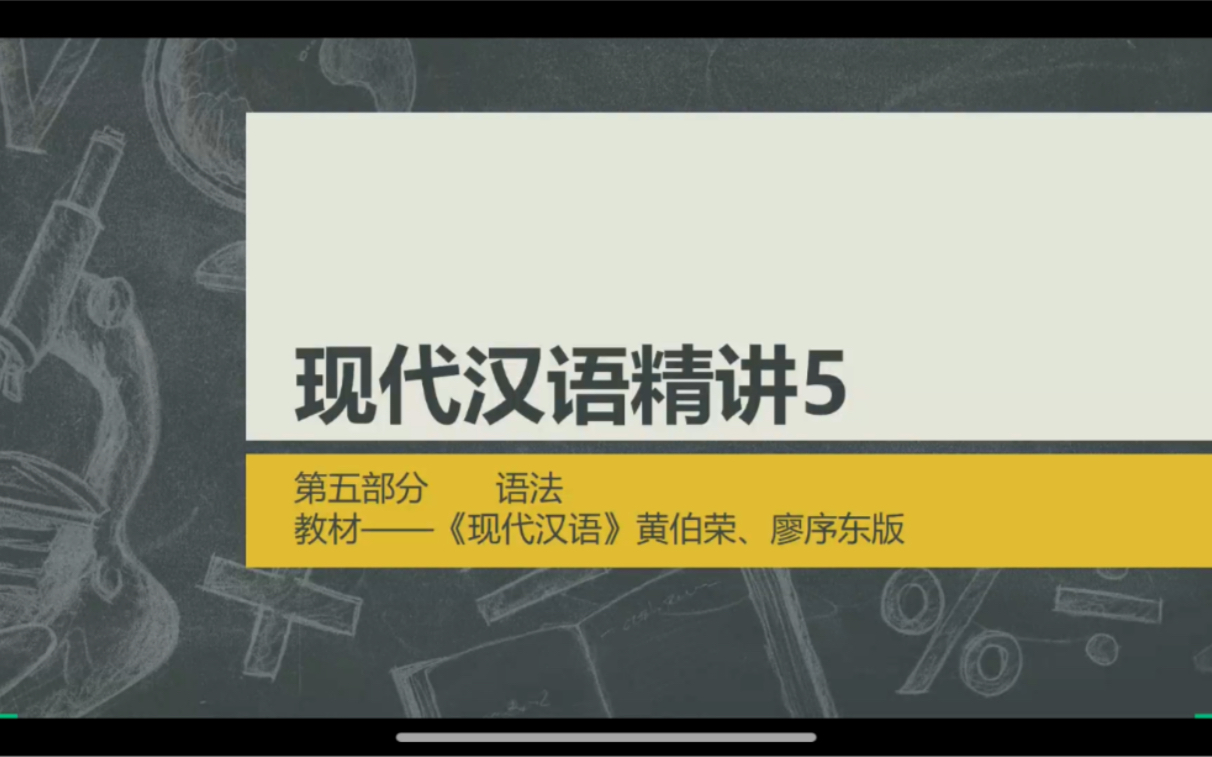 现代汉语精讲5

第五部分　语法
教材——《现代汉语》黄伯荣、廖序东版